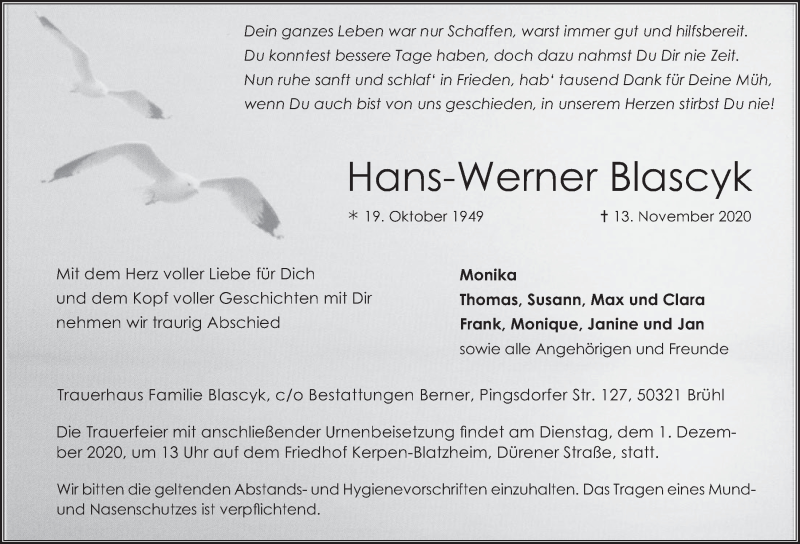 Dein ganzes Leben war nur Schaffen, warst immer gut und hilfsbereit.
Du konntest bessere Tage haben, doch dazu nahmst Du Dir nie Zeit.
Nun ruhe sanft und schlaf' in Frieden, hab' tausend Dank für Deine Müh,
wenn Du auch bist von uns geschieden, in unserem Herzen stirbst Du nie!

Hans-Werner Blascyk

* 19. Oktober 1949 † 13. November 2020

Mit dem Herz voller Liebe für Dich
und dem Kopf voller Geschichten mit Dir
nehmen wir traurig Abschied

Monika
Thomas, Susann, Max und Clara
Frank, Monique, Janine und Jan
sowie alle Angehörigen und Freunde

Trauerhaus Familie Blascyk, c/o Bestattungen Berner, Pingsdorfer Str. 127, 50321 Brühl

Die Trauerfeier mit anschließender Urnenbeisetzung findet am Dienstag, dem 1. Dezember 2020, um 13 Uhr auf dem Friedhof Kerpen-Blatzheim, Dürener Straße, statt.

Wir bitten die geltenden Abstands- und Hygienevorschriften einzuhalten. Das Tragen eines Mund- und Nasenschutzes ist verpflichtend.